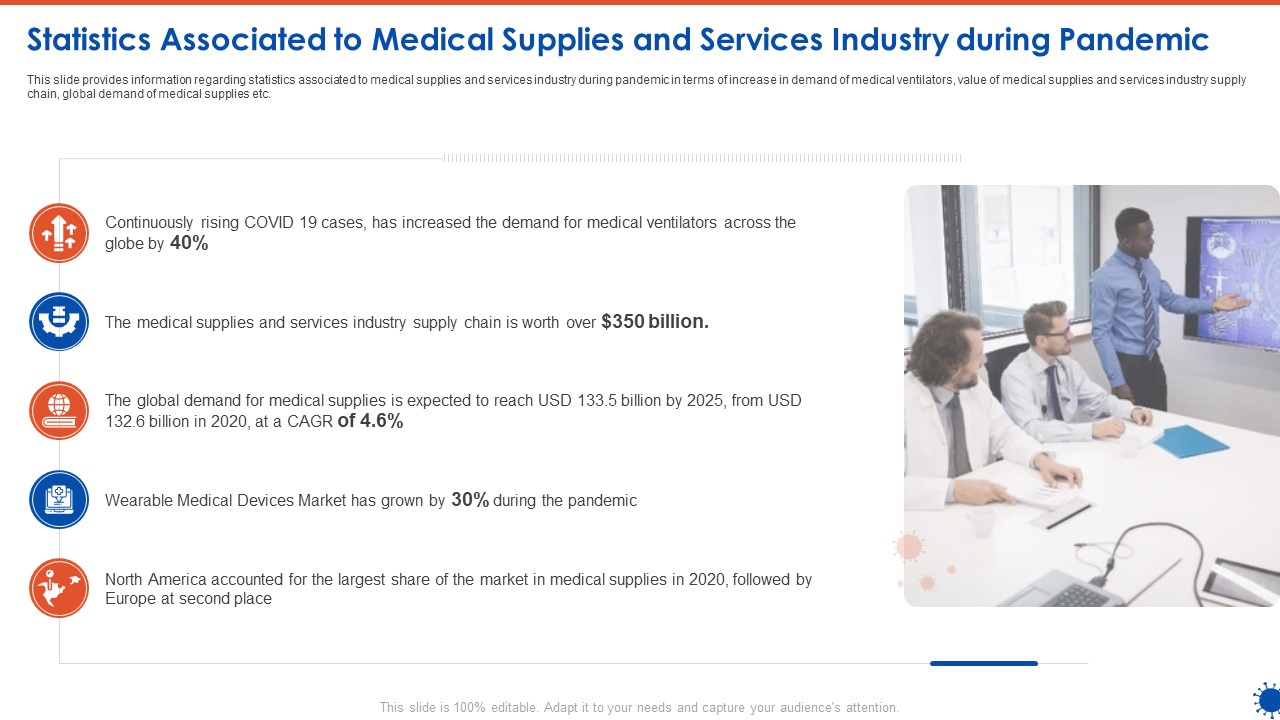 Statistics Associated to Medical Supplies and Services Industry during Pandemic

This slide provides information regarding statistics associated to medical supplies and services industry during pandemic in terms of increase in demand of medical ventilators, value of medical supplies and services industry supply chain, global demand of medical supplies etc.

Continuously rising COVID 19 cases, has increased the demand for medical ventilators across the globe by 40%

The medical supplies and services industry supply chain is worth over $350 billion.

The global demand for medical supplies is expected to reach USD 133.5 billion by 2025, from USD 132.6 billion in 2020, at a CAGR of 4.6%

Wearable Medical Devices Market has grown by 30% during the pandemic

North America accounted for the largest share of the market in medical supplies in 2020, followed by Europe at second place

This slide is 100% editable. Adapt it to your needs and capture your audience's attention.